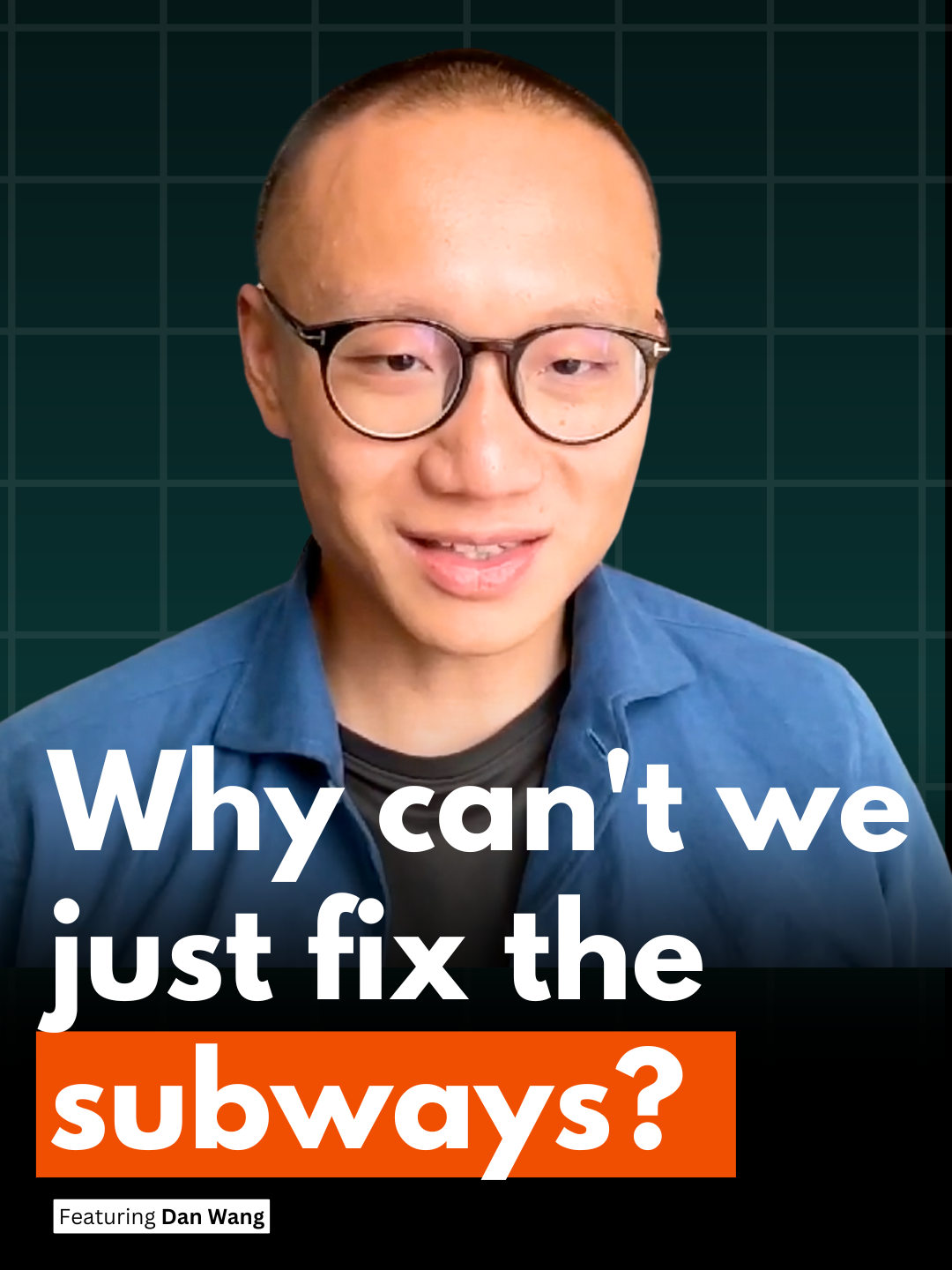 Why can't we just fix the subways?

Featuring Dan Wang